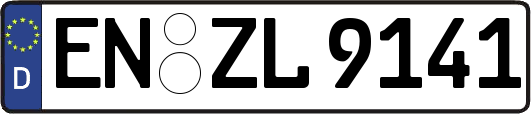 D EN ZL 9141